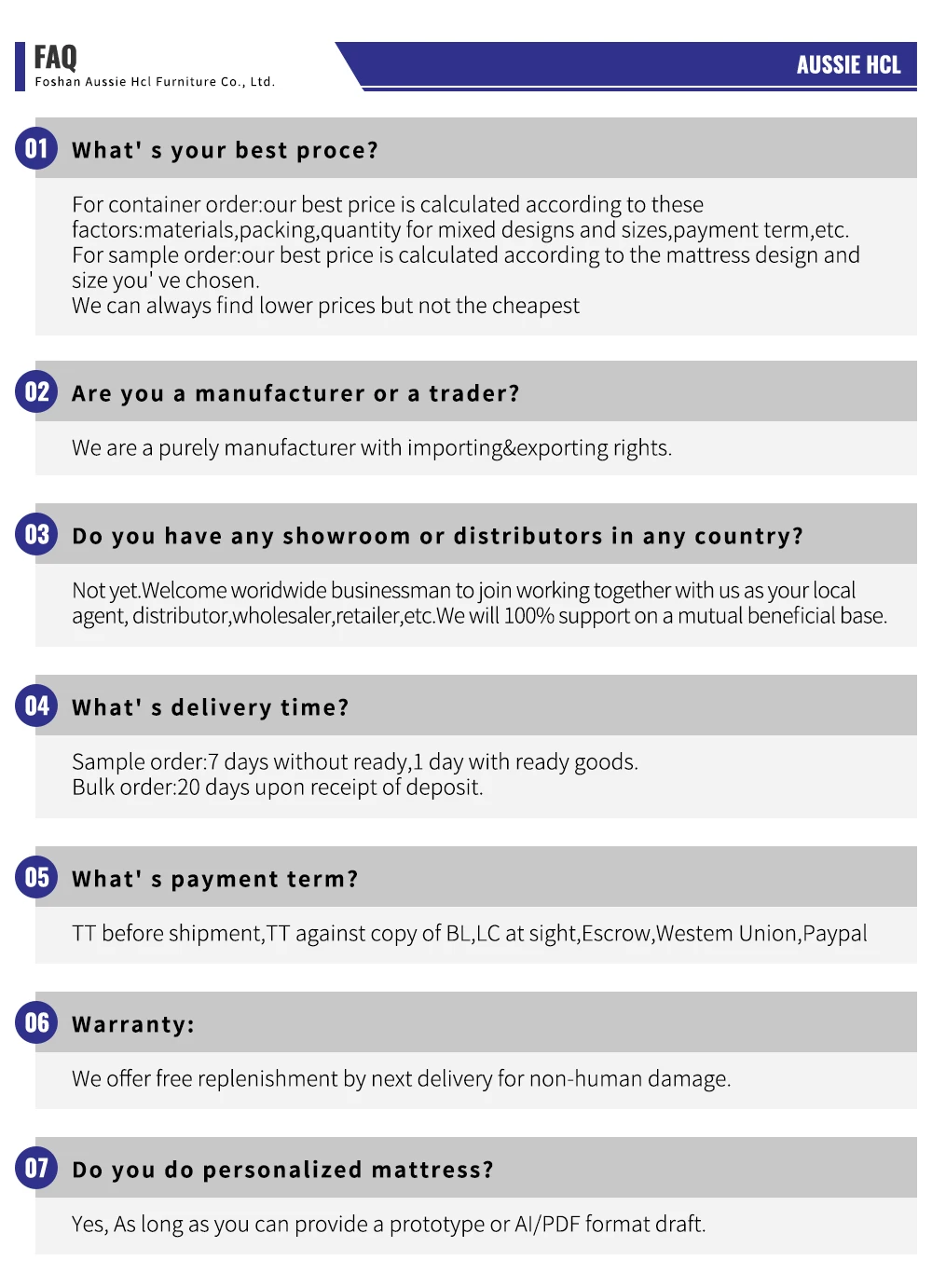 FAQ
Foshan Aussie Hcl Furniture Co., Ltd.

AUSSIE HCL

01 What' s your best proce?

For container order:our best price is calculated according to these factors:materials,packing,quantity for mixed designs and sizes,payment term,etc.
For sample order:our best price is calculated according to the mattress design and size you' ve chosen.
We can always find lower prices but not the cheapest

02 Are you a manufacturer or a trader?

We are a purely manufacturer with importing&exporting rights.

03 Do you have any showroom or distributors in any country?

Not yet.Welcome woridwide businessman to join working together with us as your local agent, distributor,wholesaler,retailer,etc.We will 100% support on a mutual beneficial base.

04 What' s delivery time?

Sample order:7 days without ready,1 day with ready goods.
Bulk order:20 days upon receipt of deposit.

05 What' s payment term?

TT before shipment,TT against copy of BL,LC at sight,Escrow,Westem Union,Paypal

06 Warranty:

We offer free replenishment by next delivery for non-human damage.

07 Do you do personalized mattress?

Yes, As long as you can provide a prototype or AI/PDF format draft.